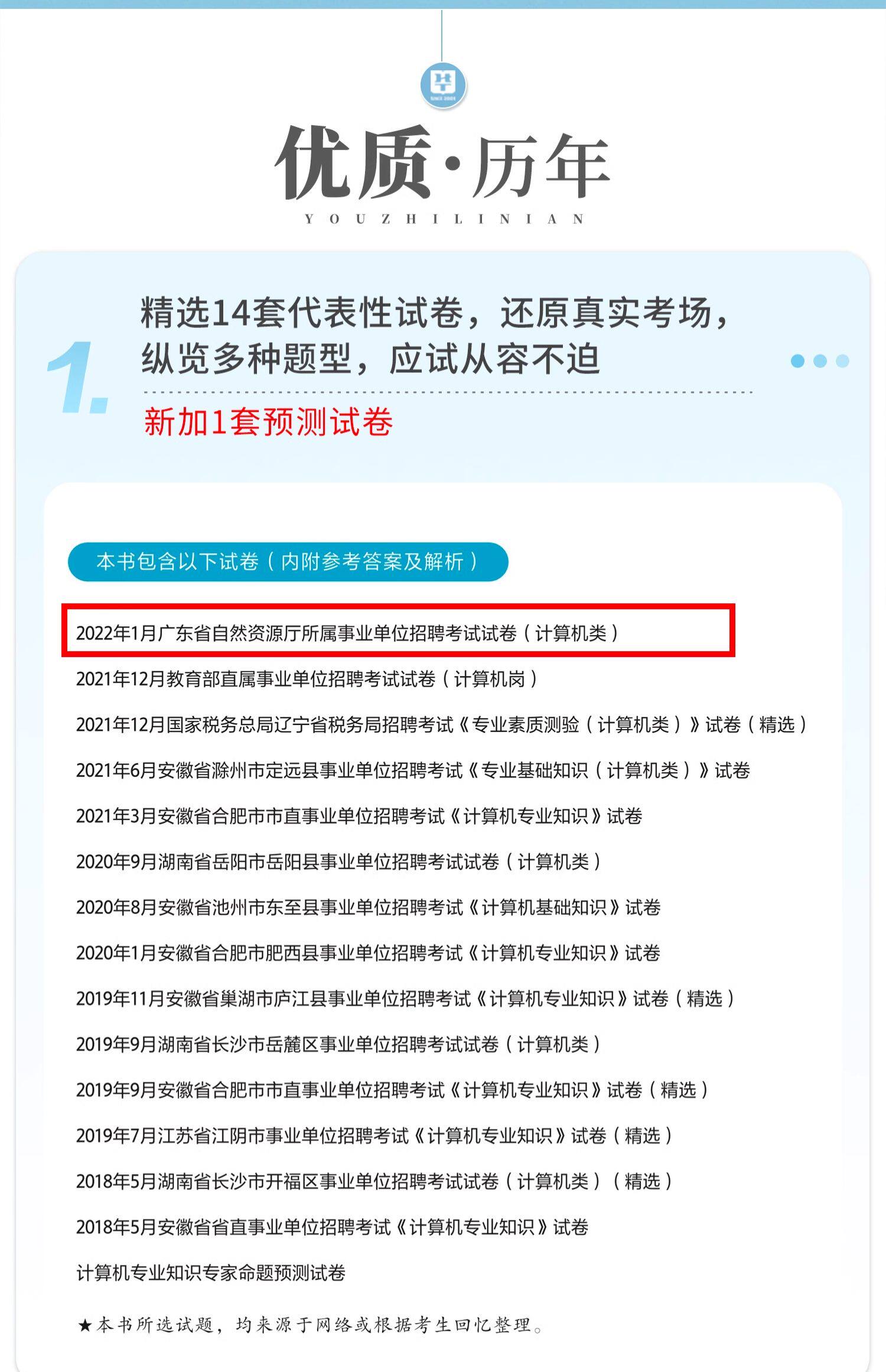 优质·历年
YOUZHILINIAN

1.
精选14套代表性试卷，还原真实考场，纵览多种题型，应试从容不迫
新加1套预测试卷

本书包含以下试卷（内附参考答案及解析）

2022年1月广东省自然资源厅所属事业单位招聘考试试卷（计算机类）
2021年12月教育部直属事业单位招聘考试试卷（计算机岗）
2021年12月国家税务总局辽宁省税务局招聘考试《专业素质测验（计算机类）》试卷（精选）
2021年6月安徽省滁州市定远县事业单位招聘考试《专业基础知识（计算机类）》试卷
2021年3月安徽省合肥市市直事业单位招聘考试《计算机专业知识》试卷
2020年9月湖南省岳阳市岳阳县事业单位招聘考试试卷（计算机类）
2020年8月安徽省池州市东至县事业单位招聘考试《计算机基础知识》试卷
2020年1月安徽省合肥市肥西县事业单位招聘考试《计算机专业知识》试卷
2019年11月安徽省巢湖市庐江县事业单位招聘考试《计算机专业知识》试卷（精选）
2019年9月湖南省长沙市岳麓区事业单位招聘考试试卷（计算机类）
2019年9月安徽省合肥市市直事业单位招聘考试《计算机专业知识》试卷（精选）
2019年7月江苏省江阴市事业单位招聘考试《计算机专业知识》试卷（精选）
2018年5月湖南省长沙市开福区事业单位招聘考试试卷（计算机类）（精选）
2018年5月安徽省省直事业单位招聘考试《计算机专业知识》试卷
计算机专业知识专家命题预测试卷

★本书所选试题，均来源于网络或根据考生回忆整理。